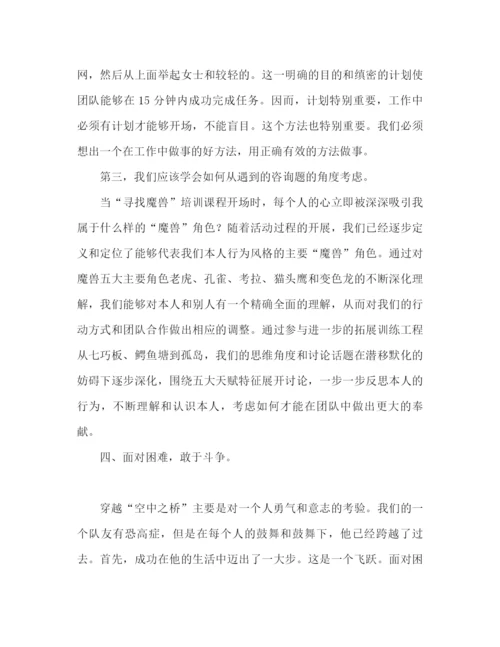 网，然后从上面举起女士和较轻的。这一明确的目的和缜密的计划使团队能够在 15 分钟内成功完成任务。因而，计划特别重要，工作中必须有计划才能够开场，不能盲目。这个方法也特别重要。我们必须想出一个在工作中做事的好方法，用正确有效的方法做事。

第三，我们应该学会如何从遇到的咨询题的角度考虑。

当“寻找魔兽”培训课程开场时，每个人的心立即被深深吸引我属于什么样的“魔兽”角色？随着活动过程的开展，我们已经逐步定义和定位了能够代表我们本人行为风格的主要“魔兽”角色。通过对魔兽五大主要角色老虎、孔雀、考拉、猫头鹰和变色龙的不断深化理解，我们能够对本人和别人有一个精确全面的理解，从而对我们的行动方式和团队合作做出相应的调整。通过参与进一步的拓展训练工程从七巧板、鳄鱼塘到孤岛，我们的思维角度和讨论话题在潜移默化的妨碍下逐步深化，围绕五大天赋特征展开讨论，一步一步反思本人的行为，不断理解和认识本人，考虑如何才能在团队中做出更大的奉献。

四、面对困难，敢于斗争。

穿越“空中之桥”主要是对一个人勇气和意志的考验。我们的一个队友有恐高症，但是在每个人的鼓舞和鼓舞下，他已经跨越了过去。首先，成功在他的生活中迈出了一大步。这是一个飞跃。面对困